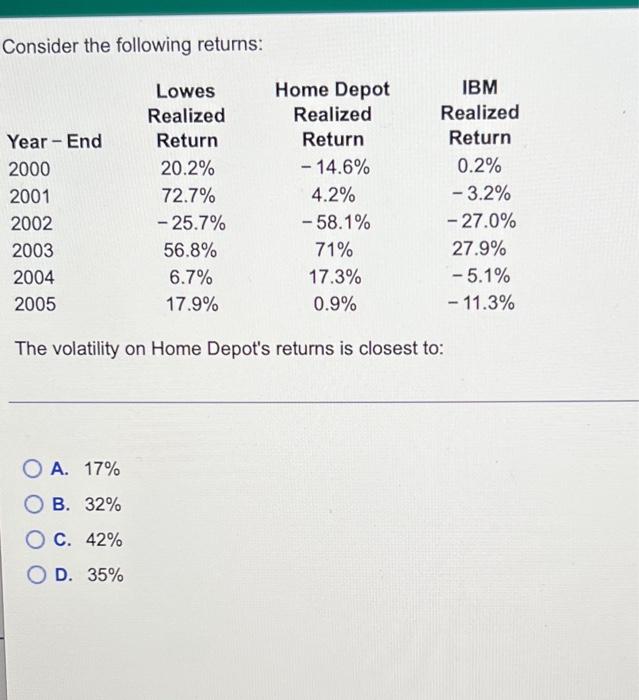 Consider the following returns:

| Year – End | Lowes Realized Return | Home Depot Realized Return | IBM Realized Return |
|---|---|---|---|
| 2000 | 20.2% | – 14.6% | 0.2% |
| 2001 | 72.7% | 4.2% | – 3.2% |
| 2002 | – 25.7% | – 58.1% | – 27.0% |
| 2003 | 56.8% | 71% | 27.9% |
| 2004 | 6.7% | 17.3% | – 5.1% |
| 2005 | 17.9% | 0.9% | – 11.3% |

The volatility on Home Depot's returns is closest to:

A. 17%

B. 32%

C. 42%

D. 35%